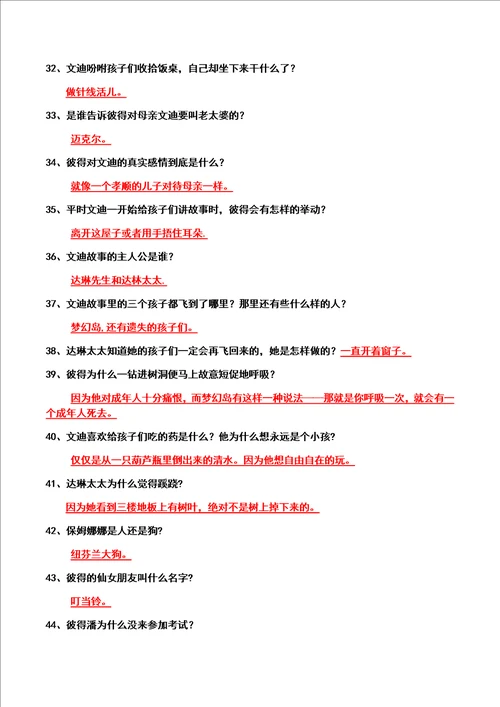 32、文迪吩咐孩子们收拾饭桌，自己却坐下来干什么了？

做针线活儿。

33、是谁告诉彼得对母亲文迪要叫老太婆的？

迈克尔。

34、彼得对文迪的真实感情到底是什么？

就像一个孝顺的儿子对待母亲一样。

35、平时文迪一开始给孩子们讲故事时，彼得会有怎样的举动？

离开这屋子或者用手捂住耳朵.

36、文迪故事的主人公是谁？

达琳先生和达林太太.

37、文迪故事里的三个孩子都飞到了哪里？那里还有些什么样的人？

梦幻岛,还有遗失的孩子们。

38、达琳太太知道她的孩子们一定会再飞回来的，她是怎样做的？一直开着窗子。

39、彼得为什么一钻进树洞便马上故意短促地呼吸？

因为他对成年人十分痛恨，而梦幻岛有这样一种说法——那就是你呼吸一次，就会有一个成年人死去。

40、文迪喜欢给孩子们吃的药是什么？他为什么想永远是个小孩?

仅仅是从一只葫芦瓶里倒出来的清水。因为他想自由自在的玩。

41、达琳太太为什么觉得蹊跷?

因为她看到三楼地板上有树叶，绝对不是树上掉下来的。

42、保姆娜娜是人还是狗?

纽芬兰大狗。

43、彼得的仙女朋友叫什么名字?

叮当铃。

44、彼得潘为什么没来参加考试？